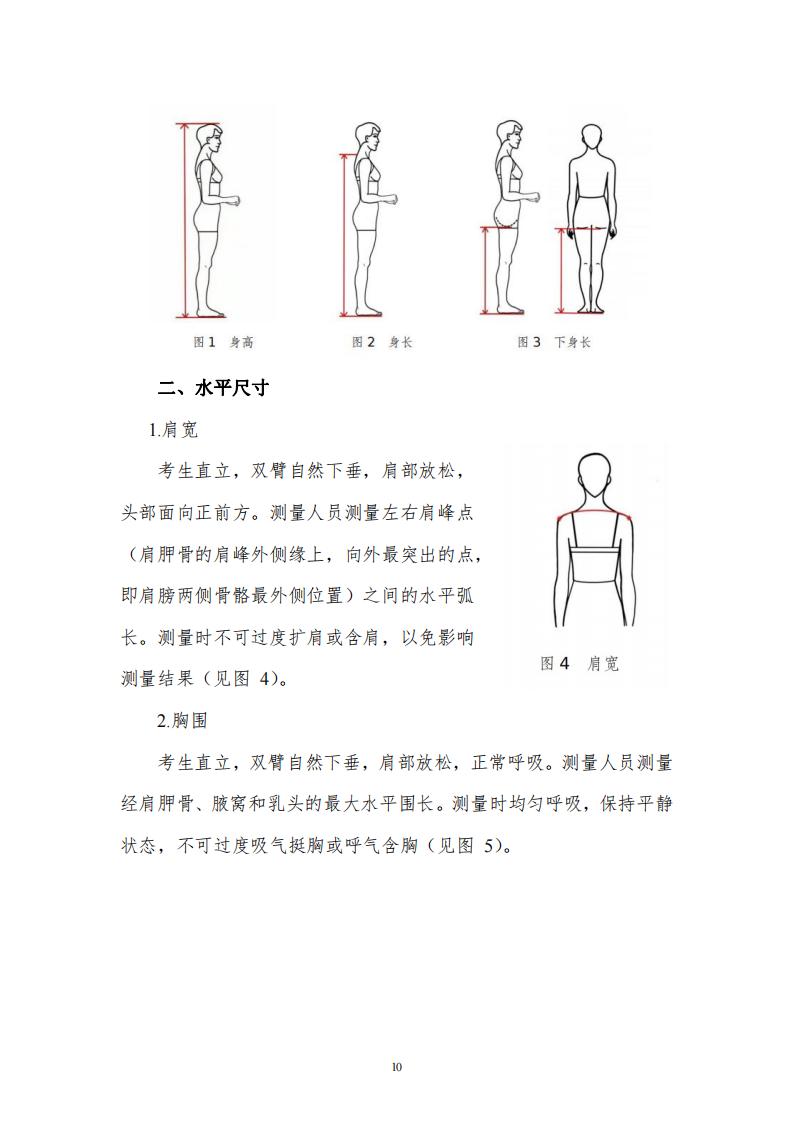 图 1 身高

图 2 身长

图 3 下身长

二、水平尺寸

1.肩宽

考生直立，双臂自然下垂，肩部放松，头部面向正前方。测量人员测量左右肩峰点（肩胛骨的肩峰外侧缘上，向外最突出的点，即肩膀两侧骨骼最外侧位置）之间的水平弧长。测量时不可过度扩肩或含肩，以免影响测量结果（见图 4）。

图 4 肩宽

2.胸围

考生直立，双臂自然下垂，肩部放松，正常呼吸。测量人员测量经肩胛骨、腋窝和乳头的最大水平围长。测量时均匀呼吸，保持平静状态，不可过度吸气挺胸或呼气含胸（见图 5）。

10